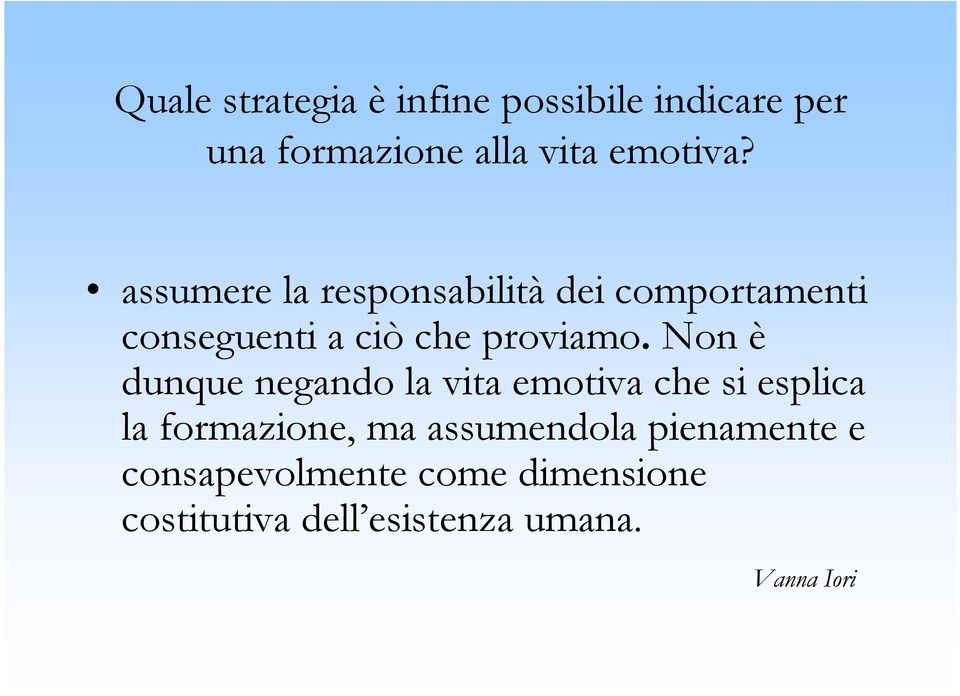 Quale strategia è infine possibile indicare per una formazione alla vita emotiva?

• assumere la responsabilità dei comportamenti conseguenti a ciò che proviamo. Non è dunque negando la vita emotiva che si esplica la formazione, ma assumendola pienamente e consapevolmente come dimensione costitutiva dell'esistenza umana.

Vanna Iori